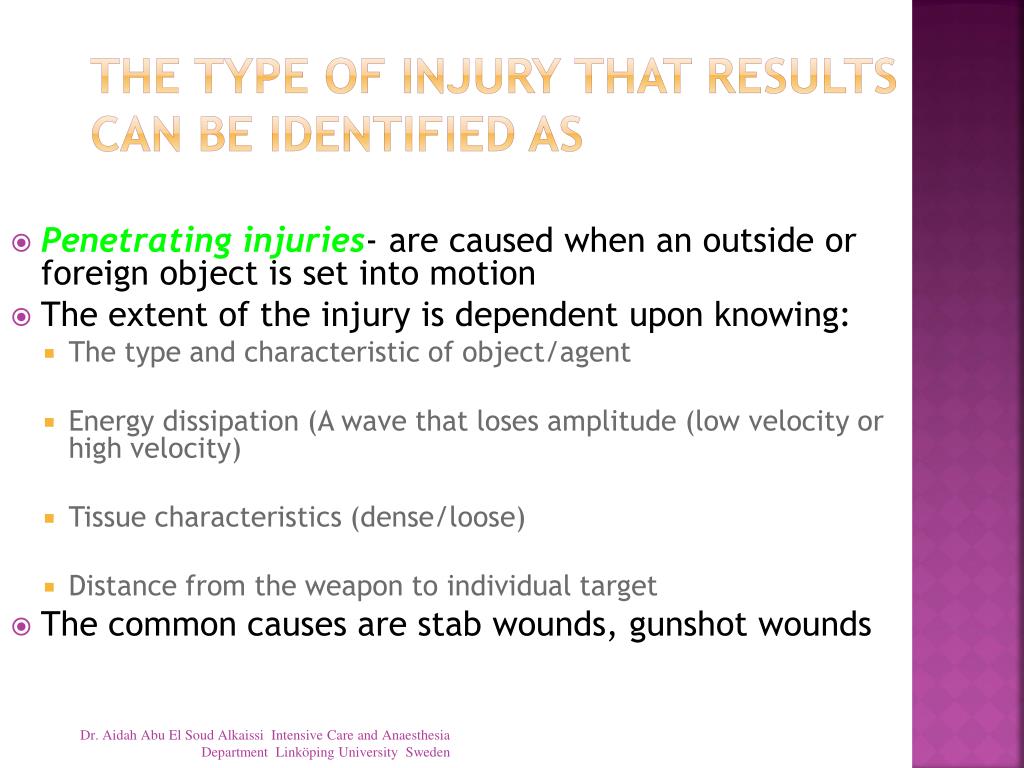 THE TYPE OF INJURY THAT RESULTS CAN BE IDENTIFIED AS

Penetrating injuries- are caused when an outside or foreign object is set into motion

The extent of the injury is dependent upon knowing:

The type and characteristic of object/agent

Energy dissipation (A wave that loses amplitude (low velocity or high velocity)

Tissue characteristics (dense/loose)

Distance from the weapon to individual target

The common causes are stab wounds, gunshot wounds

Dr. Aidah Abu El Soud Alkaissi Intensive Care and Anaesthesia Department Linköping University Sweden